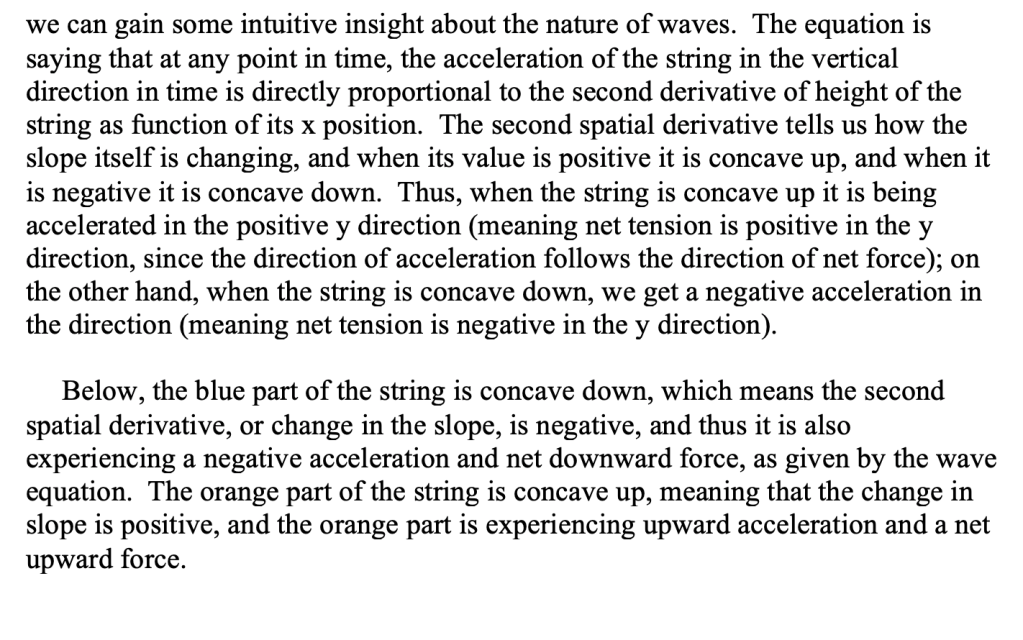 we can gain some intuitive insight about the nature of waves. The equation is saying that at any point in time, the acceleration of the string in the vertical direction in time is directly proportional to the second derivative of height of the string as function of its x position. The second spatial derivative tells us how the slope itself is changing, and when its value is positive it is concave up, and when it is negative it is concave down. Thus, when the string is concave up it is being accelerated in the positive y direction (meaning net tension is positive in the y direction, since the direction of acceleration follows the direction of net force); on the other hand, when the string is concave down, we get a negative acceleration in the direction (meaning net tension is negative in the y direction).

Below, the blue part of the string is concave down, which means the second spatial derivative, or change in the slope, is negative, and thus it is also experiencing a negative acceleration and net downward force, as given by the wave equation. The orange part of the string is concave up, meaning that the change in slope is positive, and the orange part is experiencing upward acceleration and a net upward force.